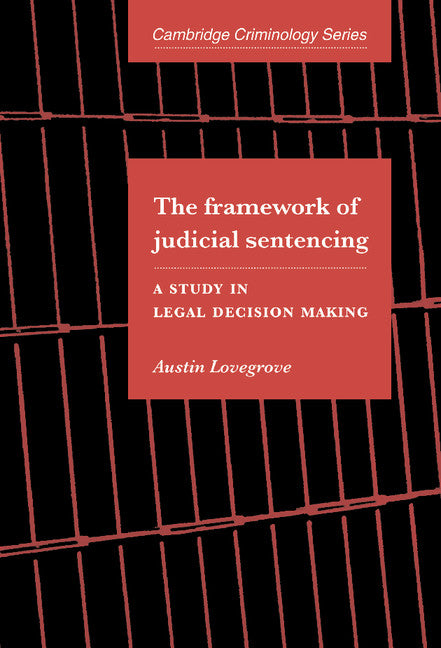 Cambridge Criminology Series

The framework of judicial sentencing

A STUDY IN LEGAL DECISION MAKING

Austin Lovegrove